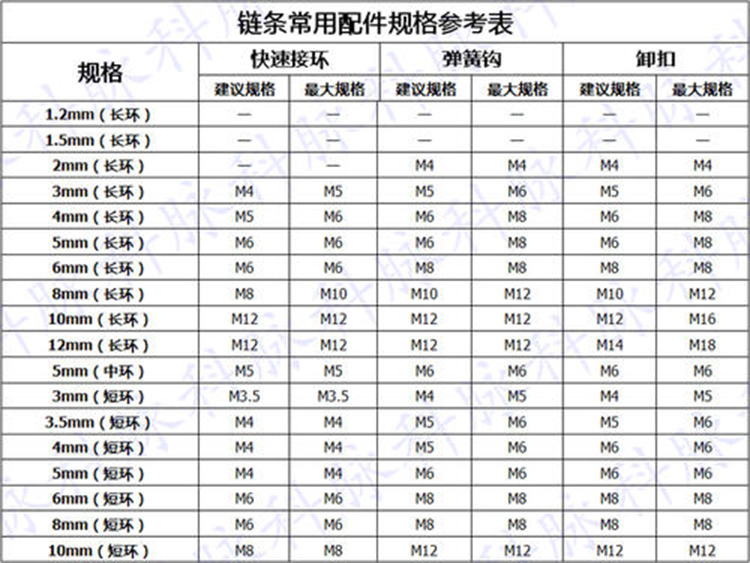 链条常用配件规格参考表

| 规格 | 快速接环 建议规格 | 快速接环 最大规格 | 弹簧钩 建议规格 | 弹簧钩 最大规格 | 卸扣 建议规格 | 卸扣 最大规格 |
|---|---|---|---|---|---|---|
| 1.2mm（长环） | — | — | — | — | — | — |
| 1.5mm（长环） | — | — | — | — | — | — |
| 2mm（长环） | — | — | M4 | M4 | M4 | M4 |
| 3mm（长环） | M4 | M5 | M5 | M6 | M5 | M6 |
| 4mm（长环） | M5 | M6 | M6 | M8 | M6 | M8 |
| 5mm（长环） | M6 | M6 | M6 | M8 | M6 | M8 |
| 6mm（长环） | M6 | M6 | M8 | M8 | M8 | M8 |
| 8mm（长环） | M8 | M10 | M10 | M12 | M10 | M12 |
| 10mm（长环） | M12 | M12 | M12 | M12 | M12 | M16 |
| 12mm（长环） | M12 | M12 | M12 | M12 | M14 | M18 |
| 5mm（中环） | M5 | M5 | M6 | M6 | M6 | M6 |
| 3mm（短环） | M3.5 | M3.5 | M4 | M5 | M4 | M5 |
| 3.5mm（短环） | M4 | M4 | M5 | M6 | M5 | M6 |
| 4mm（短环） | M4 | M4 | M5 | M6 | M6 | M6 |
| 5mm（短环） | M4 | M4 | M6 | M6 | M6 | M6 |
| 6mm（短环） | M6 | M6 | M8 | M8 | M8 | M8 |
| 8mm（短环） | M6 | M6 | M8 | M8 | M8 | M8 |
| 10mm（短环） | M8 | M8 | M12 | M12 | M12 | M12 |